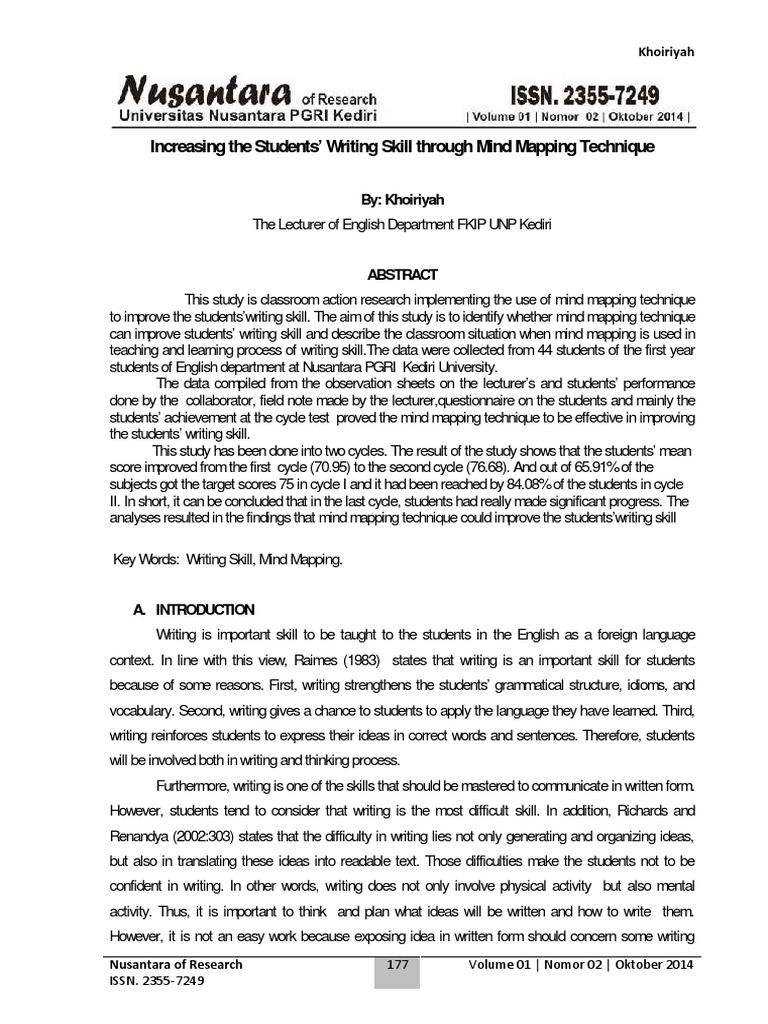 Khoiriyah

Nusantara of Research
Universitas Nusantara PGRI Kediri

ISSN. 2355-7249
| Volume 01 | Nomor 02 | Oktober 2014 |

Increasing the Students' Writing Skill through Mind Mapping Technique

By: Khoiriyah

The Lecturer of English Department FKIP UNP Kediri

ABSTRACT

This study is classroom action research implementing the use of mind mapping technique to improve the students'writing skill. The aim of this study is to identify whether mind mapping technique can improve students' writing skill and describe the classroom situation when mind mapping is used in teaching and learning process of writing skill.The data were collected from 44 students of the first year students of English department at Nusantara PGRI Kediri University.

The data compiled from the observation sheets on the lecturer's and students' performance done by the collaborator, field note made by the lecturer,questionnaire on the students and mainly the students' achievement at the cycle test proved the mind mapping technique to be effective in improving the students' writing skill.

This study has been done into two cycles. The result of the study shows that the students' mean score improved from the first cycle (70.95) to the second cycle (76.68). And out of 65.91% of the subjects got the target scores 75 in cycle I and it had been reached by 84.08% of the students in cycle II. In short, it can be concluded that in the last cycle, students had really made significant progress. The analyses resulted in the findings that mind mapping technique could improve the students'writing skill

Key Words: Writing Skill, Mind Mapping.

A. INTRODUCTION

Writing is important skill to be taught to the students in the English as a foreign language context. In line with this view, Raimes (1983) states that writing is an important skill for students because of some reasons. First, writing strengthens the students' grammatical structure, idioms, and vocabulary. Second, writing gives a chance to students to apply the language they have learned. Third, writing reinforces students to express their ideas in correct words and sentences. Therefore, students will be involved both in writing and thinking process.

Furthermore, writing is one of the skills that should be mastered to communicate in written form. However, students tend to consider that writing is the most difficult skill. In addition, Richards and Renandya (2002:303) states that the difficulty in writing lies not only generating and organizing ideas, but also in translating these ideas into readable text. Those difficulties make the students not to be confident in writing. In other words, writing does not only involve physical activity but also mental activity. Thus, it is important to think and plan what ideas will be written and how to write them. However, it is not an easy work because exposing idea in written form should concern some writing

Nusantara of Research
ISSN. 2355-7249

177

Volume 01 | Nomor 02 | Oktober 2014